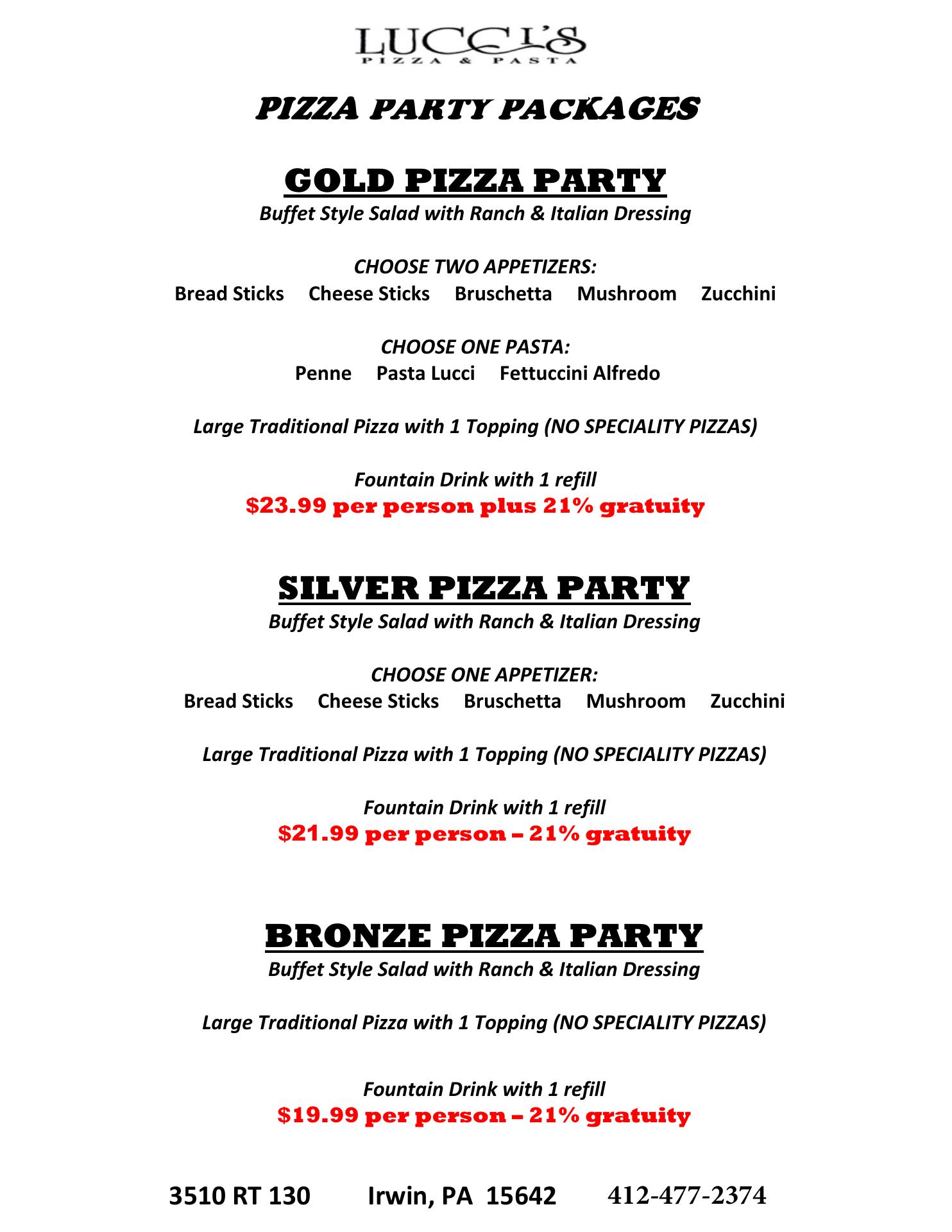 LUCCI'S
PIZZA & PASTA

PIZZA PARTY PACKAGES

GOLD PIZZA PARTY
Buffet Style Salad with Ranch & Italian Dressing

CHOOSE TWO APPETIZERS:
Bread Sticks Cheese Sticks Bruschetta Mushroom Zucchini

CHOOSE ONE PASTA:
Penne Pasta Lucci Fettuccini Alfredo

Large Traditional Pizza with 1 Topping (NO SPECIALITY PIZZAS)

Fountain Drink with 1 refill
$23.99 per person plus 21% gratuity

SILVER PIZZA PARTY
Buffet Style Salad with Ranch & Italian Dressing

CHOOSE ONE APPETIZER:
Bread Sticks Cheese Sticks Bruschetta Mushroom Zucchini

Large Traditional Pizza with 1 Topping (NO SPECIALITY PIZZAS)

Fountain Drink with 1 refill
$21.99 per person – 21% gratuity

BRONZE PIZZA PARTY
Buffet Style Salad with Ranch & Italian Dressing

Large Traditional Pizza with 1 Topping (NO SPECIALITY PIZZAS)

Fountain Drink with 1 refill
$19.99 per person – 21% gratuity

3510 RT 130 Irwin, PA 15642 412-477-2374